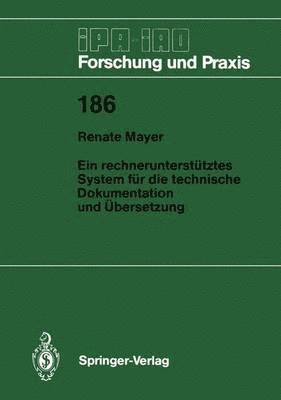 IPA-IAO
Forschung und Praxis

186

Renate Mayer

Ein rechnerunterstütztes System für die technische Dokumentation und Übersetzung

Springer-Verlag